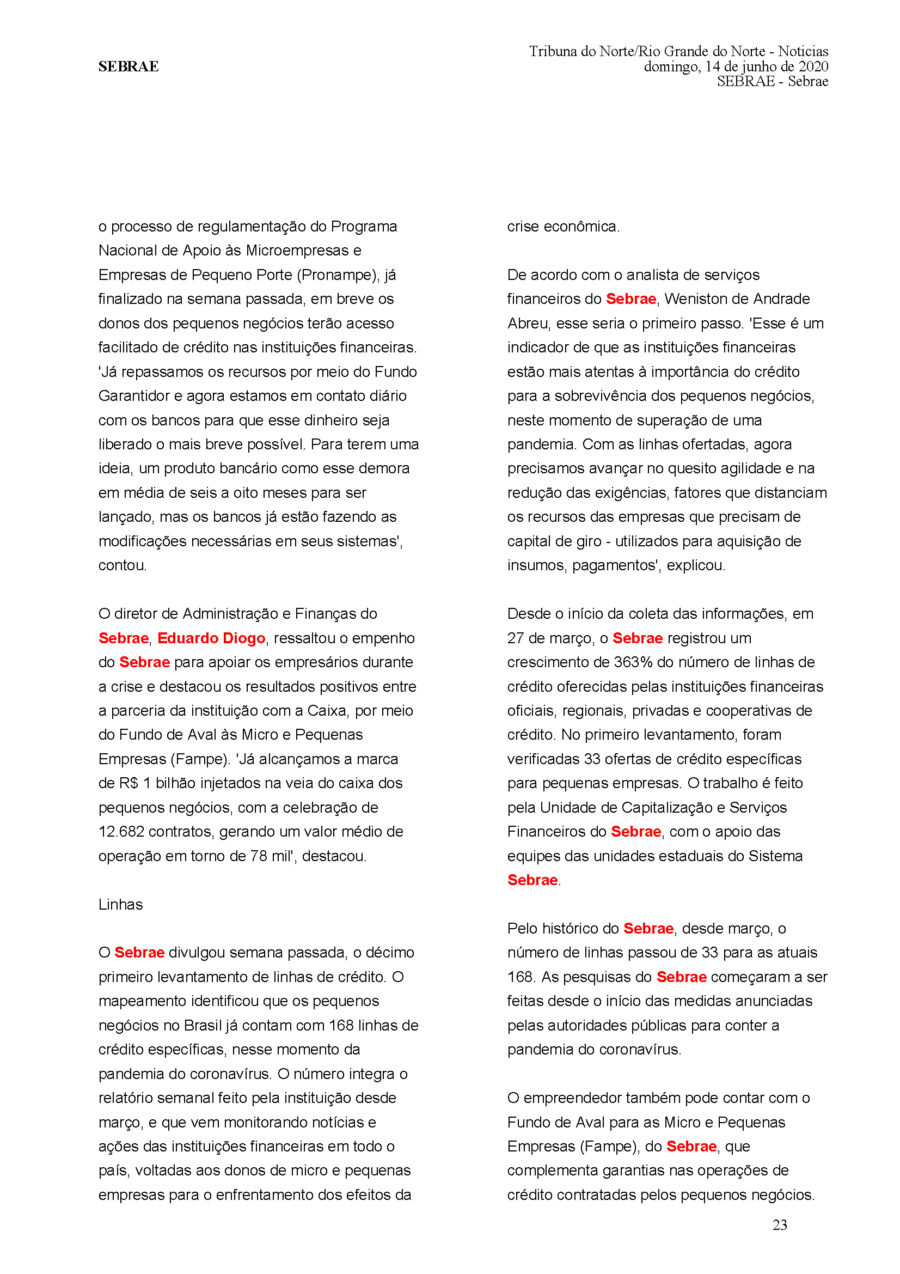 SEBRAE

Tribuna do Norte/Rio Grande do Norte - Noticias
domingo, 14 de junho de 2020
SEBRAE - Sebrae

o processo de regulamentação do Programa Nacional de Apoio às Microempresas e Empresas de Pequeno Porte (Pronampe), já finalizado na semana passada, em breve os donos dos pequenos negócios terão acesso facilitado de crédito nas instituições financeiras. 'Já repassamos os recursos por meio do Fundo Garantidor e agora estamos em contato diário com os bancos para que esse dinheiro seja liberado o mais breve possível. Para terem uma ideia, um produto bancário como esse demora em média de seis a oito meses para ser lançado, mas os bancos já estão fazendo as modificações necessárias em seus sistemas', contou.

O diretor de Administração e Finanças do Sebrae, Eduardo Diogo, ressaltou o empenho do Sebrae para apoiar os empresários durante a crise e destacou os resultados positivos entre a parceria da instituição com a Caixa, por meio do Fundo de Aval às Micro e Pequenas Empresas (Fampe). 'Já alcançamos a marca de R$ 1 bilhão injetados na veia do caixa dos pequenos negócios, com a celebração de 12.682 contratos, gerando um valor médio de operação em torno de 78 mil', destacou.

Linhas

O Sebrae divulgou semana passada, o décimo primeiro levantamento de linhas de crédito. O mapeamento identificou que os pequenos negócios no Brasil já contam com 168 linhas de crédito específicas, nesse momento da pandemia do coronavírus. O número integra o relatório semanal feito pela instituição desde março, e que vem monitorando notícias e ações das instituições financeiras em todo o país, voltadas aos donos de micro e pequenas empresas para o enfrentamento dos efeitos da crise econômica.

De acordo com o analista de serviços financeiros do Sebrae, Weniston de Andrade Abreu, esse seria o primeiro passo. 'Esse é um indicador de que as instituições financeiras estão mais atentas à importância do crédito para a sobrevivência dos pequenos negócios, neste momento de superação de uma pandemia. Com as linhas ofertadas, agora precisamos avançar no quesito agilidade e na redução das exigências, fatores que distanciam os recursos das empresas que precisam de capital de giro - utilizados para aquisição de insumos, pagamentos', explicou.

Desde o início da coleta das informações, em 27 de março, o Sebrae registrou um crescimento de 363% do número de linhas de crédito oferecidas pelas instituições financeiras oficiais, regionais, privadas e cooperativas de crédito. No primeiro levantamento, foram verificadas 33 ofertas de crédito específicas para pequenas empresas. O trabalho é feito pela Unidade de Capitalização e Serviços Financeiros do Sebrae, com o apoio das equipes das unidades estaduais do Sistema Sebrae.

Pelo histórico do Sebrae, desde março, o número de linhas passou de 33 para as atuais 168. As pesquisas do Sebrae começaram a ser feitas desde o início das medidas anunciadas pelas autoridades públicas para conter a pandemia do coronavírus.

O empreendedor também pode contar com o Fundo de Aval para as Micro e Pequenas Empresas (Fampe), do Sebrae, que complementa garantias nas operações de crédito contratadas pelos pequenos negócios.

23